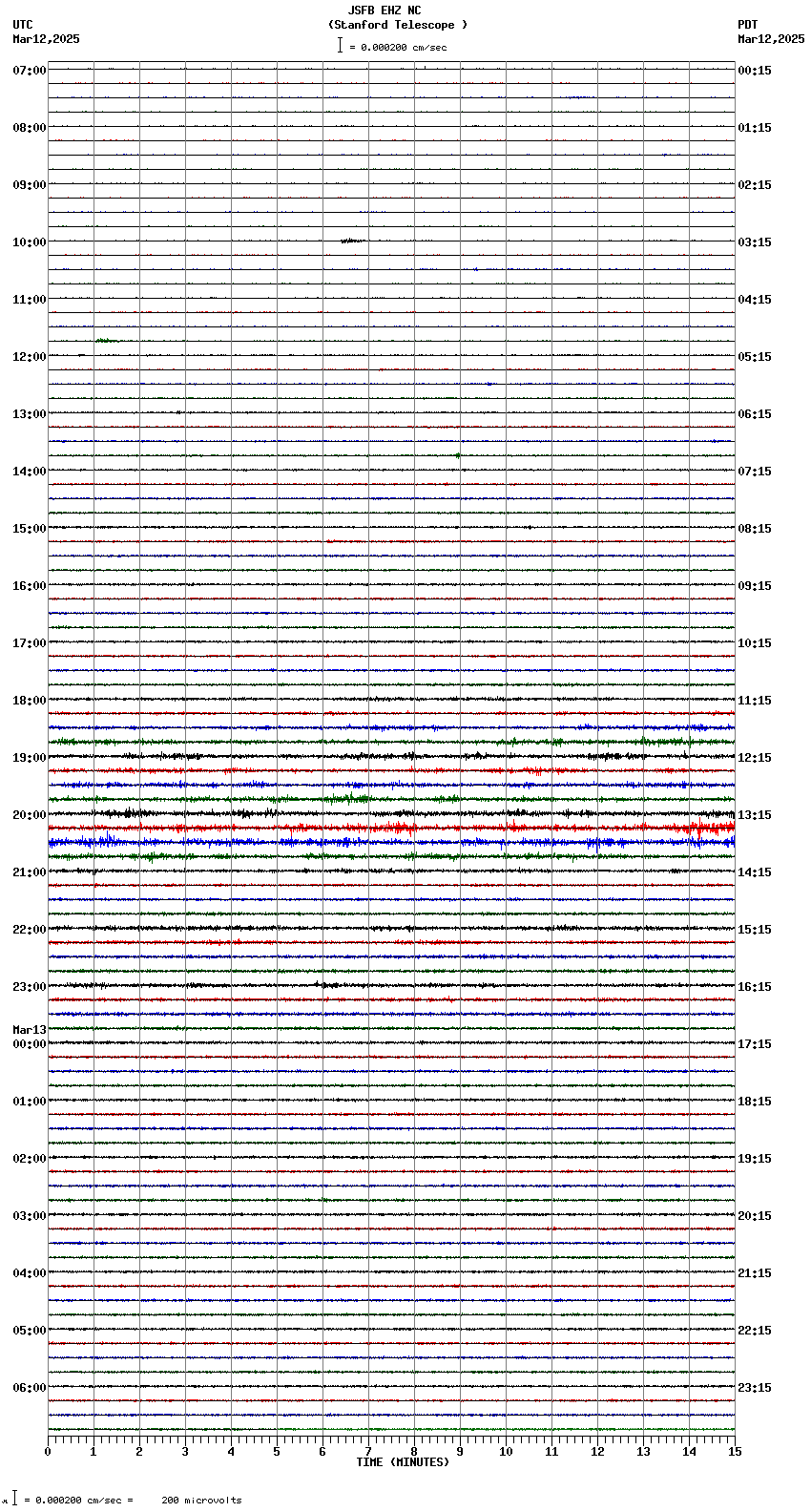 JSFB EHZ NC
(Stanford Telescope )
= 0.000200 cm/sec

UTC
Mar12,2025

PDT
Mar12,2025

07:00
08:00
09:00
10:00
11:00
12:00
13:00
14:00
15:00
16:00
17:00
18:00
19:00
20:00
21:00
22:00
23:00
Mar13
00:00
01:00
02:00
03:00
04:00
05:00
06:00

00:15
01:15
02:15
03:15
04:15
05:15
06:15
07:15
08:15
09:15
10:15
11:15
12:15
13:15
14:15
15:15
16:15
17:15
18:15
19:15
20:15
21:15
22:15
23:15

0 1 2 3 4 5 6 7 8 9 10 11 12 13 14 15
TIME (MINUTES)

= 0.000200 cm/sec = 200 microvolts